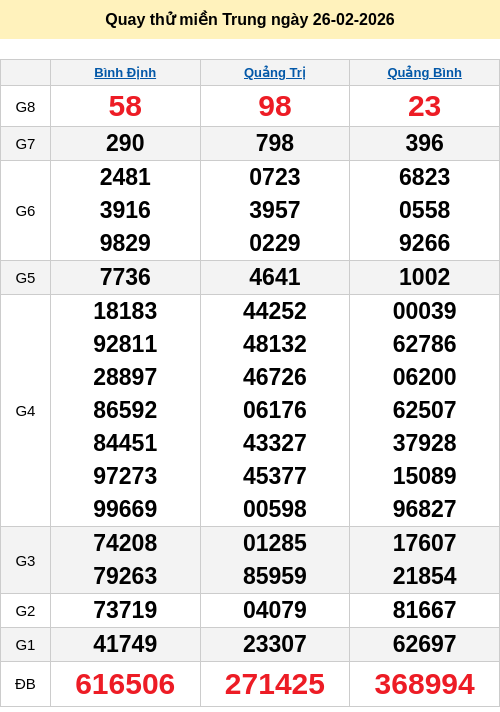 Quay thử miền Trung ngày 26-02-2026

|  | Bình Định | Quảng Trị | Quảng Bình |
|---|---|---|---|
| G8 | 58 | 98 | 23 |
| G7 | 290 | 798 | 396 |
| G6 | 2481 3916 9829 | 0723 3957 0229 | 6823 0558 9266 |
| G5 | 7736 | 4641 | 1002 |
| G4 | 18183 92811 28897 86592 84451 97273 99669 | 44252 48132 46726 06176 43327 45377 00598 | 00039 62786 06200 62507 37928 15089 96827 |
| G3 | 74208 79263 | 01285 85959 | 17607 21854 |
| G2 | 73719 | 04079 | 81667 |
| G1 | 41749 | 23307 | 62697 |
| ĐB | 616506 | 271425 | 368994 |